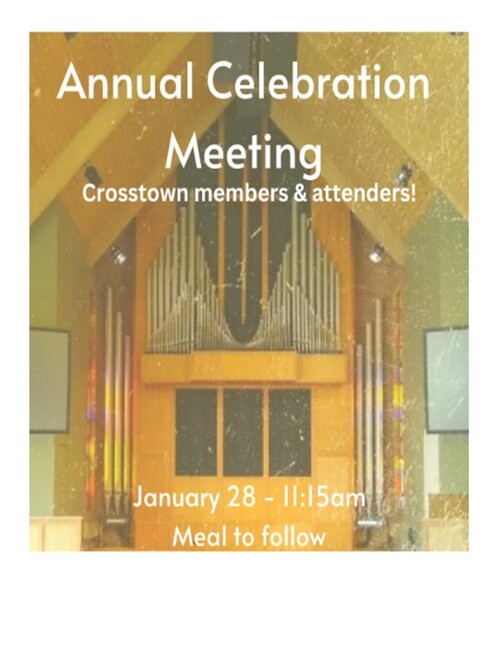 Annual Celebration Meeting

Crosstown members & attenders!

January 28 - 11:15am

Meal to follow